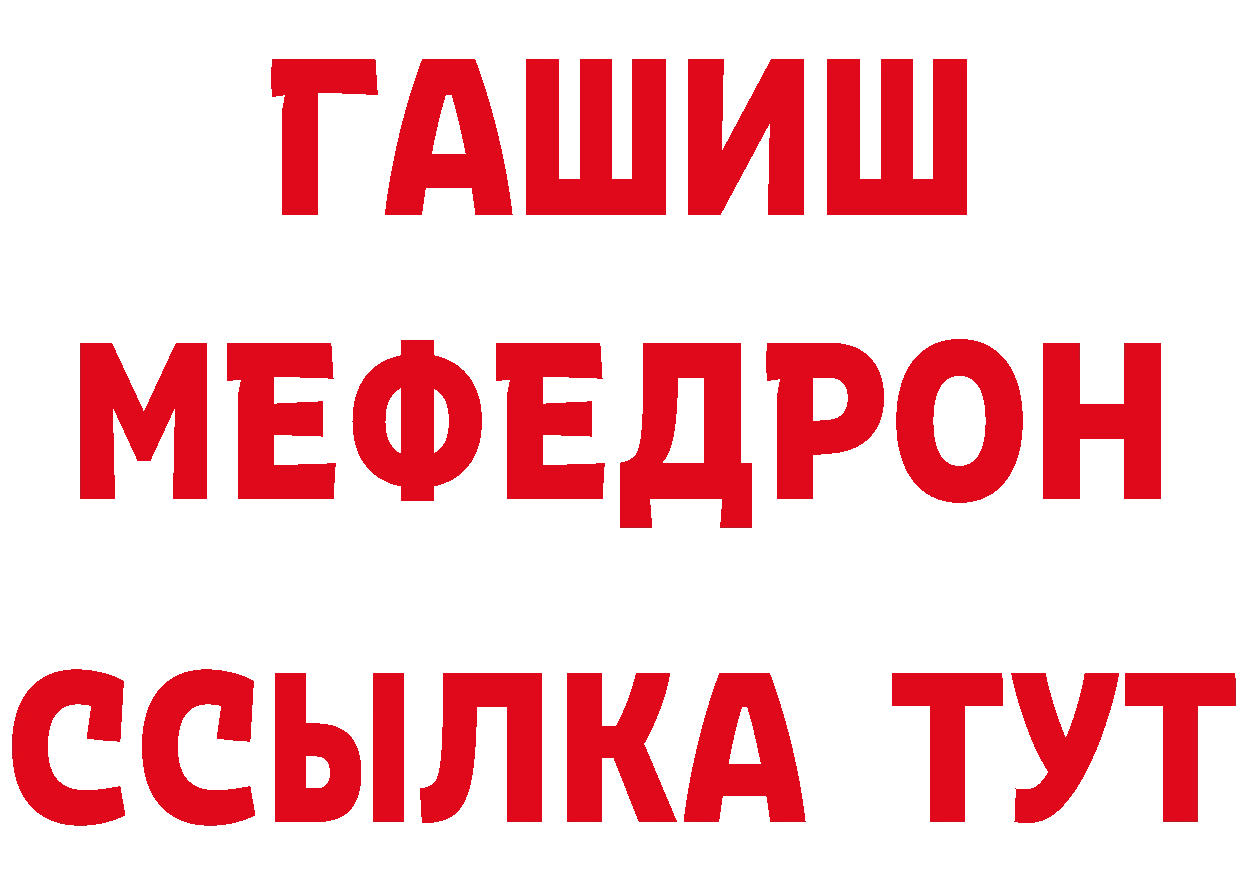 ГАШИШ
МЕФЕДРОН
ССЫЛКА ТУТ